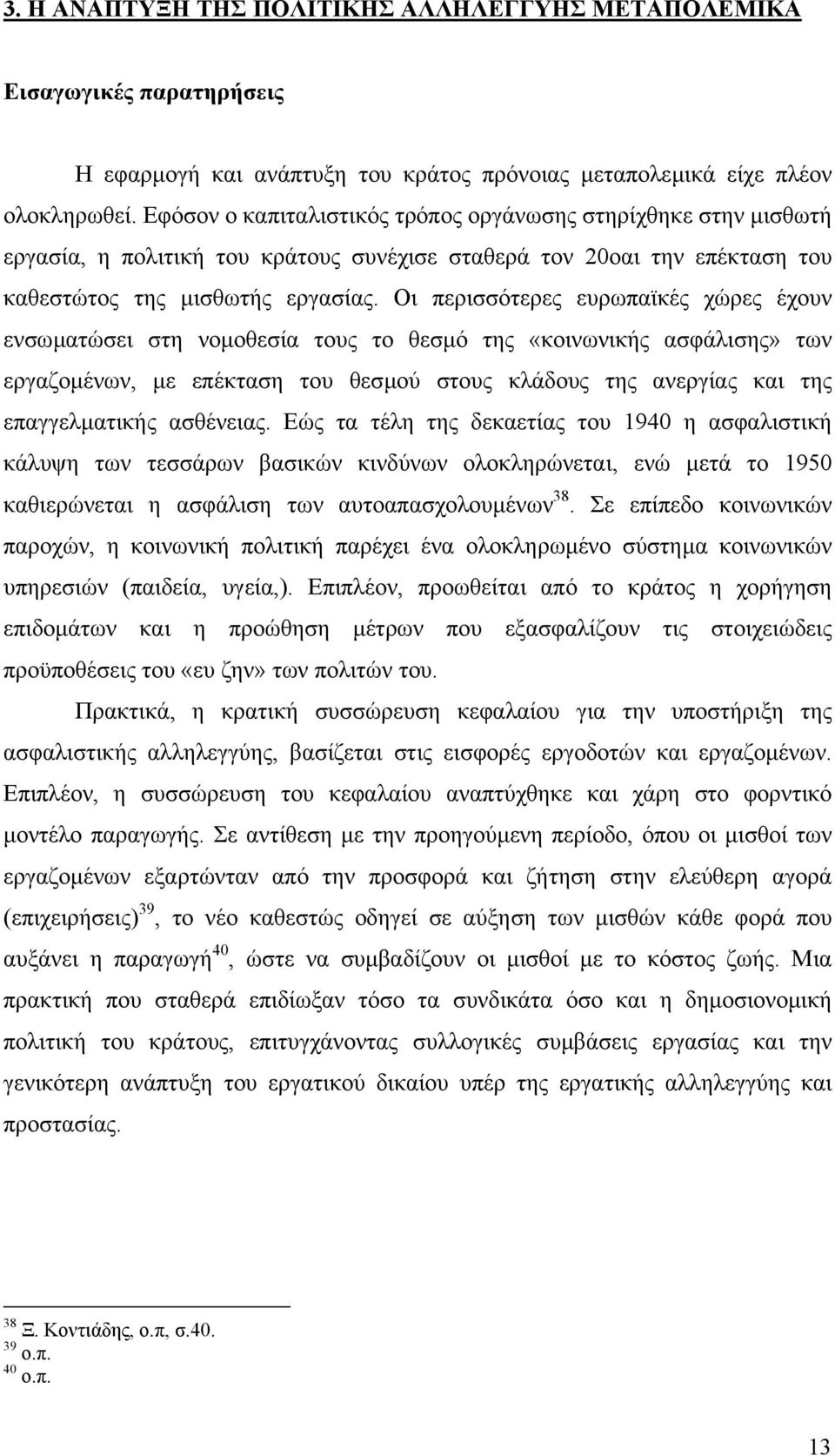 3. Η ΑΝΑΠΤΥΞΗ ΤΗΣ ΠΟΛΙΤΙΚΗΣ ΑΛΛΗΛΕΓΓΥΗΣ ΜΕΤΑΠΟΛΕΜΙΚΑ

Εισαγωγικές παρατηρήσεις

Η εφαρμογή και ανάπτυξη του κράτος πρόνοιας μεταπολεμικά είχε πλέον ολοκληρωθεί. Εφόσον ο καπιταλιστικός τρόπος οργάνωσης στηρίχθηκε στην μισθωτή εργασία, η πολιτική του κράτους συνέχισε σταθερά τον 20οαι την επέκταση του καθεστώτος της μισθωτής εργασίας. Οι περισσότερες ευρωπαϊκές χώρες έχουν ενσωματώσει στη νομοθεσία τους το θεσμό της «κοινωνικής ασφάλισης» των εργαζομένων, με επέκταση του θεσμού στους κλάδους της ανεργίας και της επαγγελματικής ασθένειας. Εώς τα τέλη της δεκαετίας του 1940 η ασφαλιστική κάλυψη των τεσσάρων βασικών κινδύνων ολοκληρώνεται, ενώ μετά το 1950 καθιερώνεται η ασφάλιση των αυτοαπασχολουμένων$^{38}$. Σε επίπεδο κοινωνικών παροχών, η κοινωνική πολιτική παρέχει ένα ολοκληρωμένο σύστημα κοινωνικών υπηρεσιών (παιδεία, υγεία,). Επιπλέον, προωθείται από το κράτος η χορήγηση επιδομάτων και η προώθηση μέτρων που εξασφαλίζουν τις στοιχειώδεις προϋποθέσεις του «ευ ζην» των πολιτών του.

Πρακτικά, η κρατική συσσώρευση κεφαλαίου για την υποστήριξη της ασφαλιστικής αλληλεγγύης, βασίζεται στις εισφορές εργοδοτών και εργαζομένων. Επιπλέον, η συσσώρευση του κεφαλαίου αναπτύχθηκε και χάρη στο φορντικό μοντέλο παραγωγής. Σε αντίθεση με την προηγούμενη περίοδο, όπου οι μισθοί των εργαζομένων εξαρτώνταν από την προσφορά και ζήτηση στην ελεύθερη αγορά (επιχειρήσεις)$^{39}$, το νέο καθεστώς οδηγεί σε αύξηση των μισθών κάθε φορά που αυξάνει η παραγωγή$^{40}$, ώστε να συμβαδίζουν οι μισθοί με το κόστος ζωής. Μια πρακτική που σταθερά επιδίωξαν τόσο τα συνδικάτα όσο και η δημοσιονομική πολιτική του κράτους, επιτυγχάνοντας συλλογικές συμβάσεις εργασίας και την γενικότερη ανάπτυξη του εργατικού δικαίου υπέρ της εργατικής αλληλεγγύης και προστασίας.

$^{38}$ Ξ. Κοντιάδης, ο.π, σ.40.
$^{39}$ ο.π.
$^{40}$ ο.π.

13